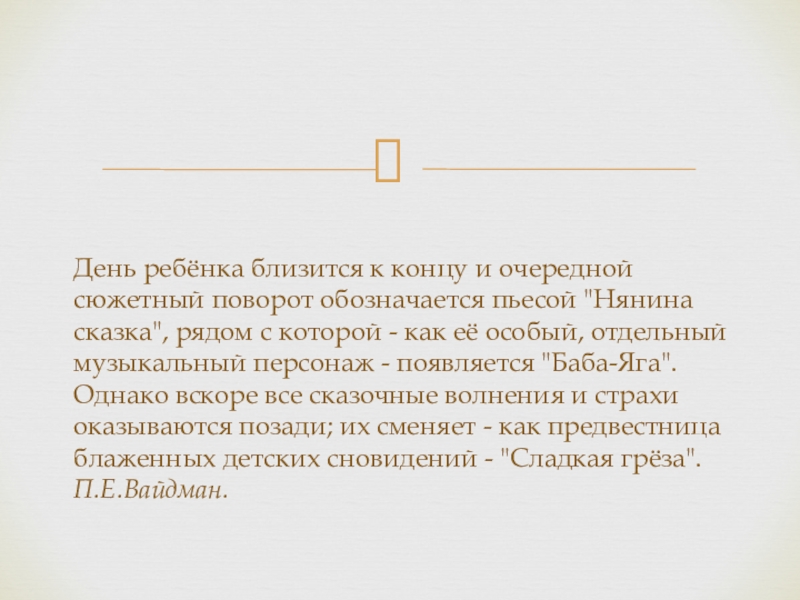 День ребёнка близится к концу и очередной сюжетный поворот обозначается пьесой "Нянина сказка", рядом с которой - как её особый, отдельный музыкальный персонаж - появляется "Баба-Яга". Однако вскоре все сказочные волнения и страхи оказываются позади; их сменяет - как предвестница блаженных детских сновидений - "Сладкая грёза". П.Е.Вайдман.